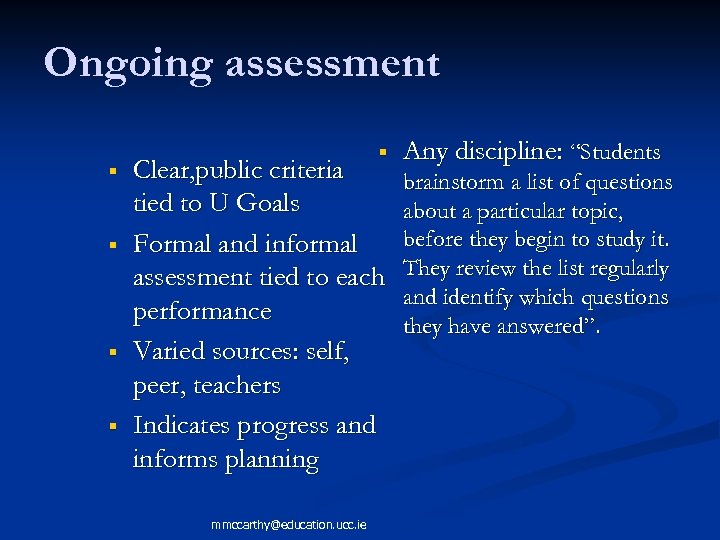 Ongoing assessment

• Clear,public criteria tied to U Goals
• Formal and informal assessment tied to each performance
• Varied sources: self, peer, teachers
• Indicates progress and informs planning

• Any discipline: "Students brainstorm a list of questions about a particular topic, before they begin to study it. They review the list regularly and identify which questions they have answered".

mmccarthy@education.ucc.ie